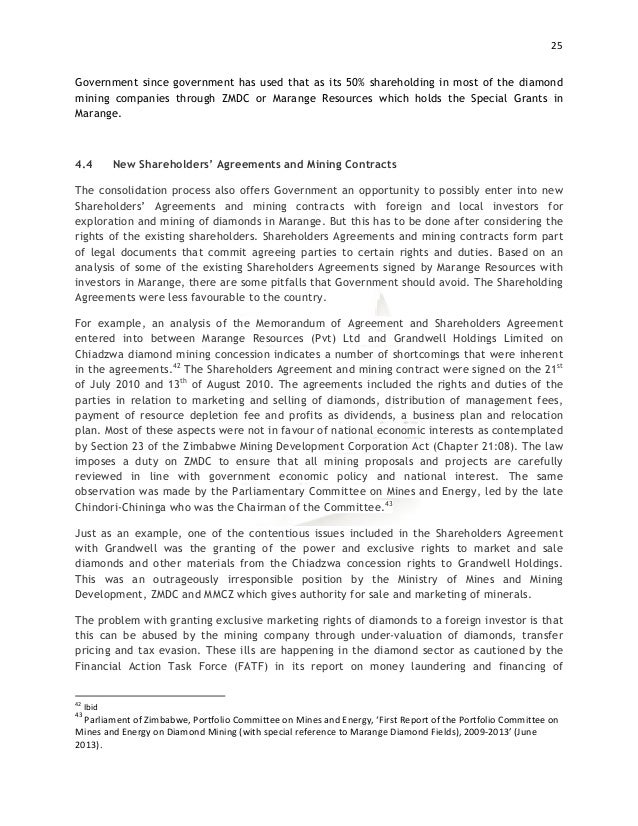 25

Government since government has used that as its 50% shareholding in most of the diamond mining companies through ZMDC or Marange Resources which holds the Special Grants in Marange.

4.4 New Shareholders' Agreements and Mining Contracts

The consolidation process also offers Government an opportunity to possibly enter into new Shareholders' Agreements and mining contracts with foreign and local investors for exploration and mining of diamonds in Marange. But this has to be done after considering the rights of the existing shareholders. Shareholders Agreements and mining contracts form part of legal documents that commit agreeing parties to certain rights and duties. Based on an analysis of some of the existing Shareholders Agreements signed by Marange Resources with investors in Marange, there are some pitfalls that Government should avoid. The Shareholding Agreements were less favourable to the country.

For example, an analysis of the Memorandum of Agreement and Shareholders Agreement entered into between Marange Resources (Pvt) Ltd and Grandwell Holdings Limited on Chiadzwa diamond mining concession indicates a number of shortcomings that were inherent in the agreements.$^{42}$ The Shareholders Agreement and mining contract were signed on the 21$^{st}$ of July 2010 and 13$^{th}$ of August 2010. The agreements included the rights and duties of the parties in relation to marketing and selling of diamonds, distribution of management fees, payment of resource depletion fee and profits as dividends, a business plan and relocation plan. Most of these aspects were not in favour of national economic interests as contemplated by Section 23 of the Zimbabwe Mining Development Corporation Act (Chapter 21:08). The law imposes a duty on ZMDC to ensure that all mining proposals and projects are carefully reviewed in line with government economic policy and national interest. The same observation was made by the Parliamentary Committee on Mines and Energy, led by the late Chindori-Chininga who was the Chairman of the Committee.$^{43}$

Just as an example, one of the contentious issues included in the Shareholders Agreement with Grandwell was the granting of the power and exclusive rights to market and sale diamonds and other materials from the Chiadzwa concession rights to Grandwell Holdings. This was an outrageously irresponsible position by the Ministry of Mines and Mining Development, ZMDC and MMCZ which gives authority for sale and marketing of minerals.

The problem with granting exclusive marketing rights of diamonds to a foreign investor is that this can be abused by the mining company through under-valuation of diamonds, transfer pricing and tax evasion. These ills are happening in the diamond sector as cautioned by the Financial Action Task Force (FATF) in its report on money laundering and financing of

$^{42}$ Ibid
$^{43}$ Parliament of Zimbabwe, Portfolio Committee on Mines and Energy, 'First Report of the Portfolio Committee on Mines and Energy on Diamond Mining (with special reference to Marange Diamond Fields), 2009-2013' (June 2013).